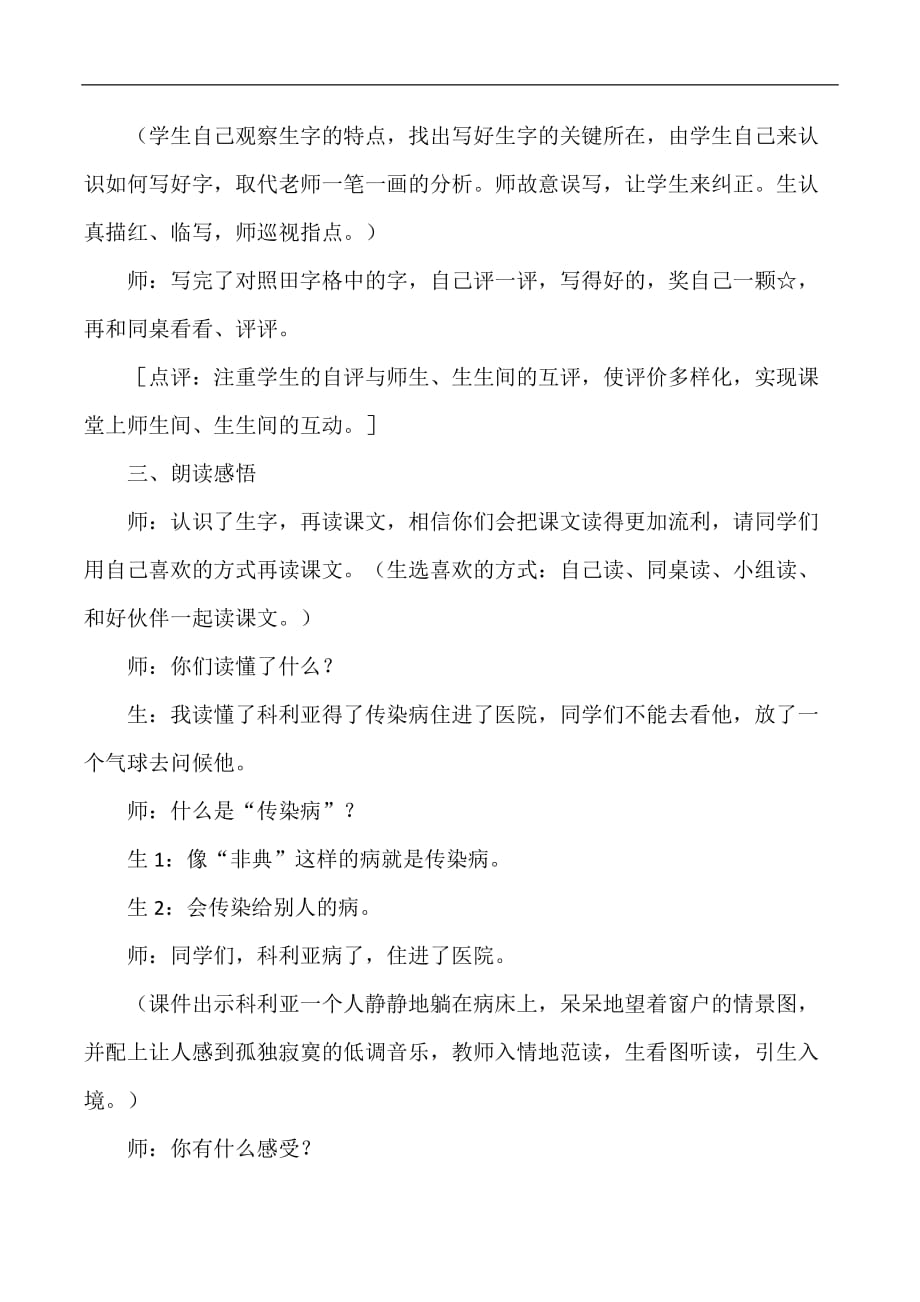 （学生自己观察生字的特点，找出写好生字的关键所在，由学生自己来认识如何写好字，取代老师一笔一画的分析。师故意误写，让学生来纠正。生认真描红、临写，师巡视指点。）

师：写完了对照田字格中的字，自己评一评，写得好的，奖自己一颗☆，再和同桌看看、评评。

［点评：注重学生的自评与师生、生生间的互评，使评价多样化，实现课堂上师生间、生生间的互动。］

三、朗读感悟

师：认识了生字，再读课文，相信你们会把课文读得更加流利，请同学们用自己喜欢的方式再读课文。（生选喜欢的方式：自己读、同桌读、小组读、和好伙伴一起读课文。）

师：你们读懂了什么？

生：我读懂了科利亚得了传染病住进了医院，同学们不能去看他，放了一个气球去问候他。

师：什么是“传染病”？

生 1：像“非典”这样的病就是传染病。

生 2：会传染给别人的病。

师：同学们，科利亚病了，住进了医院。

（课件出示科利亚一个人静静地躺在病床上，呆呆地望着窗户的情景图，并配上让人感到孤独寂寞的低调音乐，教师入情地范读，生看图听读，引生入境。）

师：你有什么感受？